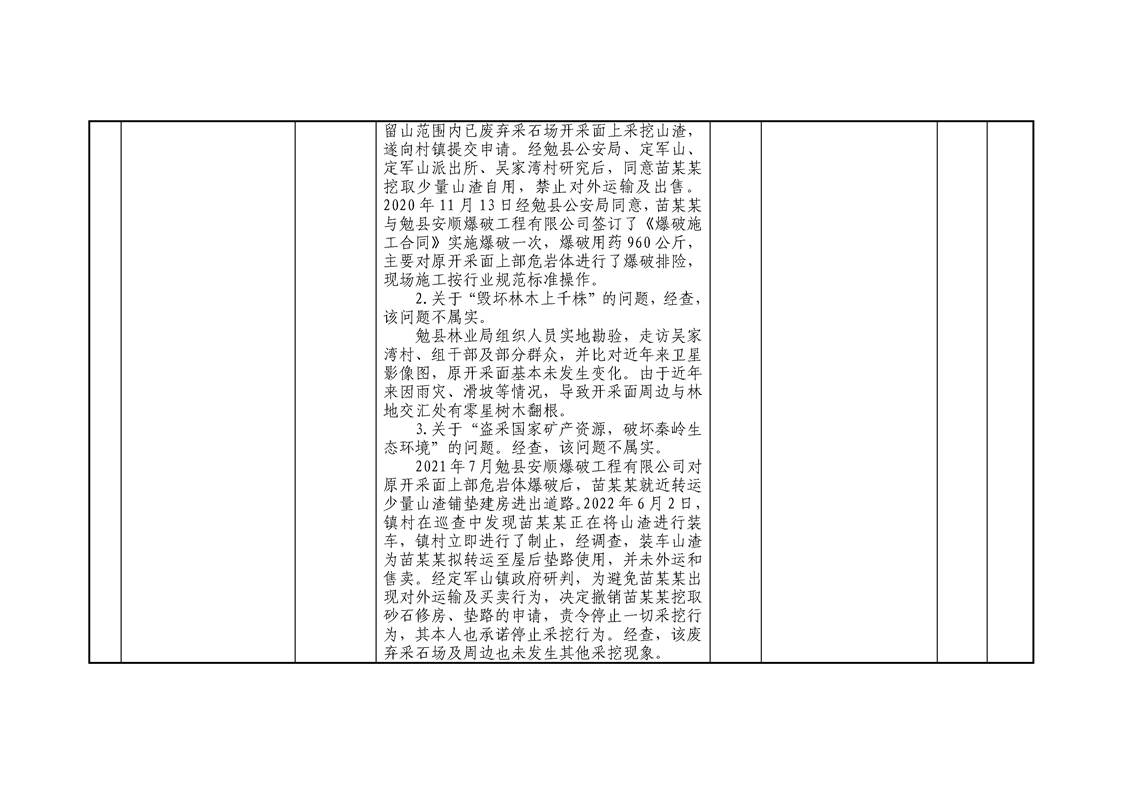 留山范围内已废弃采石场开采面上采挖山渣，遂向村镇提交申请。经勉县公安局、定军山、定军山派出所、吴家湾村研究后，同意苗某某挖取少量山渣自用，禁止对外运输及出售。2020年11月13日经勉县公安局同意，苗某某与勉县安顺爆破工程有限公司签订了《爆破施工合同》实施爆破一次，爆破用药960公斤，主要对原开采面上部危岩体进行了爆破排险，现场施工按行业规范标准操作。

2.关于“毁坏林木上千株”的问题，经查，该问题不属实。

勉县林业局组织人员实地勘验，走访吴家湾村、组干部及部分群众，并比对近年来卫星影像图，原开采面基本未发生变化。由于近年来因雨灾、滑坡等情况，导致开采面周边与林地交汇处有零星树木翻根。

3.关于“盗采国家矿产资源，破坏秦岭生态环境”的问题。经查，该问题不属实。

2021年7月勉县安顺爆破工程有限公司对原开采面上部危岩体爆破后，苗某某就近转运少量山渣铺垫建房进出道路。2022年6月2日，镇村在巡查中发现苗某某正在将山渣进行装车，镇村立即进行了制止，经调查，装车山渣为苗某某拟转运至屋后垫路使用，并未外运和售卖。经定军山镇政府研判，为避免苗某某出现对外运输及买卖行为，决定撤销苗某某挖取砂石修房、垫路的申请，责令停止一切采挖行为，其本人也承诺停止采挖行为。经查，该废弃采石场及周边也未发生其他采挖现象。